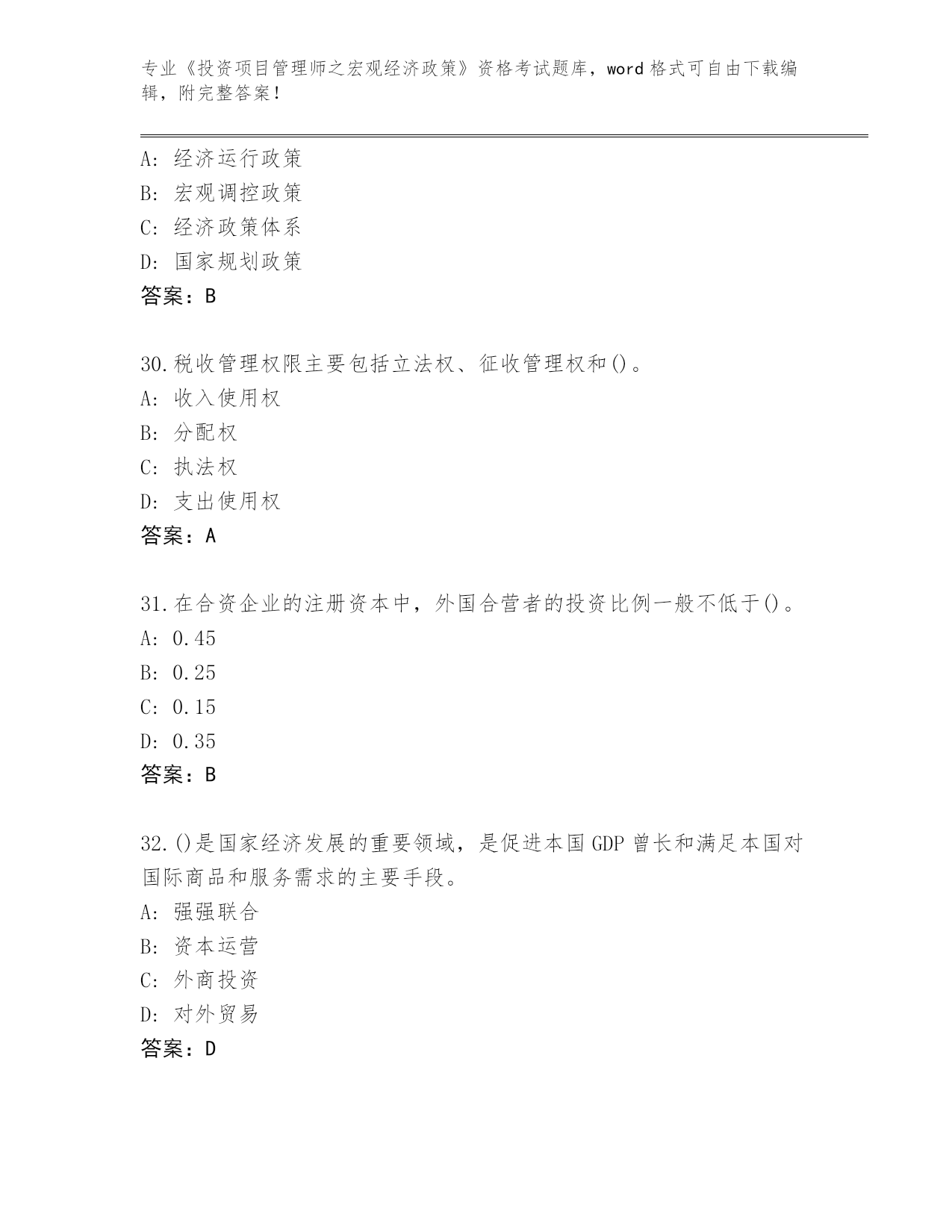 专业《投资项目管理师之宏观经济政策》资格考试题库，word 格式可自由下载编辑，附完整答案！

A: 经济运行政策
B: 宏观调控政策
C: 经济政策体系
D: 国家规划政策
答案：B

30.税收管理权限主要包括立法权、征收管理权和()。
A: 收入使用权
B: 分配权
C: 执法权
D: 支出使用权
答案：A

31.在合资企业的注册资本中，外国合营者的投资比例一般不低于()。
A: 0.45
B: 0.25
C: 0.15
D: 0.35
答案：B

32.()是国家经济发展的重要领域，是促进本国 GDP 曾长和满足本国对国际商品和服务需求的主要手段。
A: 强强联合
B: 资本运营
C: 外商投资
D: 对外贸易
答案：D